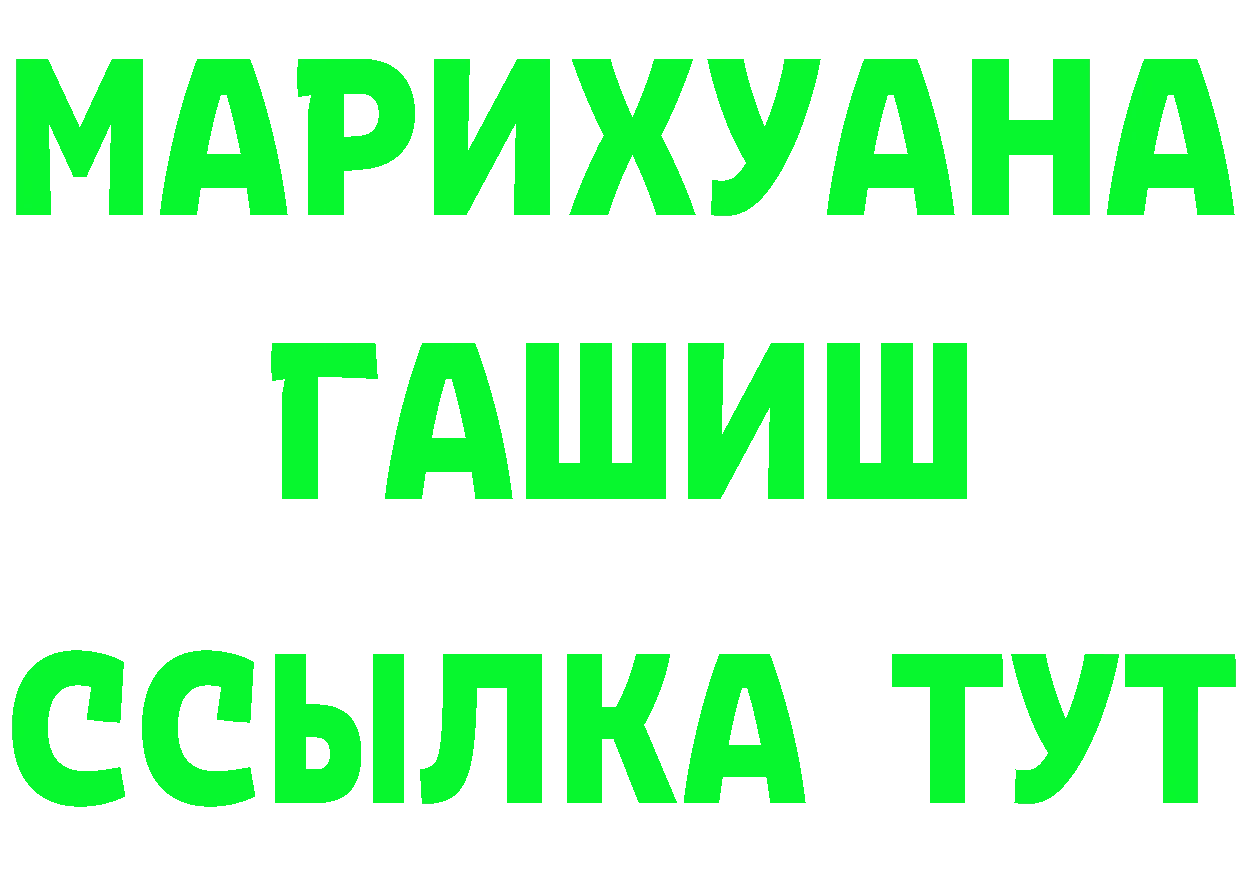 МАРИХУАНА
ГАШИШ
ССЫЛКА ТУТ